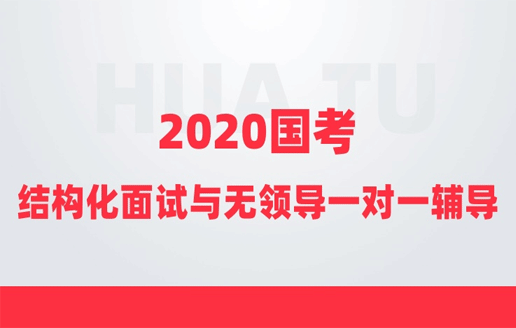 HUA TU

2020国考

结构化面试与无领导一对一辅导